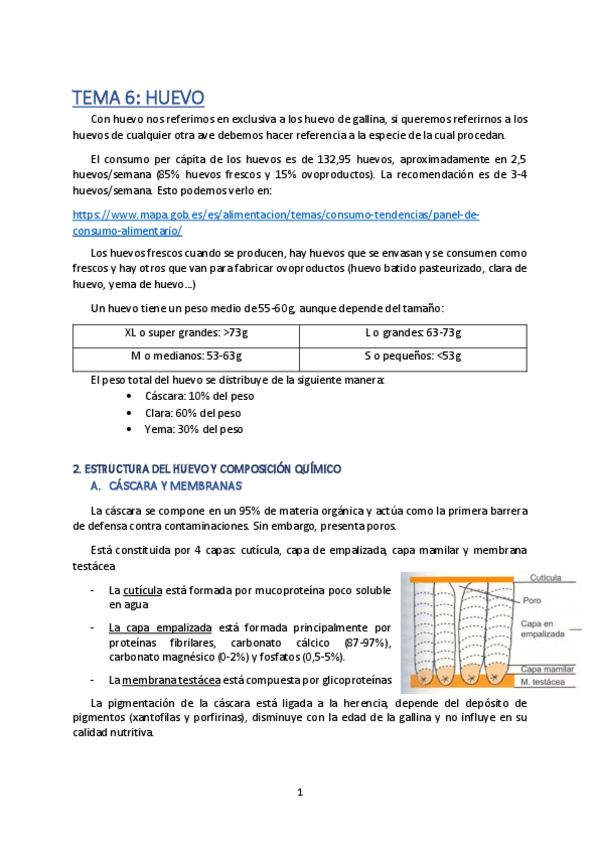 TEMA 6: HUEVO

Con huevo nos referimos en exclusiva a los huevo de gallina, si queremos referirnos a los huevos de cualquier otra ave debemos hacer referencia a la especie de la cual procedan.

El consumo per cápita de los huevos es de 132,95 huevos, aproximadamente en 2,5 huevos/semana (85% huevos frescos y 15% ovoproductos). La recomendación es de 3-4 huevos/semana. Esto podemos verlo en:

https://www.mapa.gob.es/es/alimentacion/temas/consumo-tendencias/panel-de-consumo-alimentario/

Los huevos frescos cuando se producen, hay huevos que se envasan y se consumen como frescos y hay otros que van para fabricar ovoproductos (huevo batido pasteurizado, clara de huevo, yema de huevo…)

Un huevo tiene un peso medio de 55-60g, aunque depende del tamaño:

| XL o super grandes: >73g | L o grandes: 63-73g |
|---|---|
| M o medianos: 53-63g | S o pequeños: <53g |

El peso total del huevo se distribuye de la siguiente manera:
• Cáscara: 10% del peso
• Clara: 60% del peso
• Yema: 30% del peso

2. ESTRUCTURA DEL HUEVO Y COMPOSICIÓN QUÍMICO
A. CÁSCARA Y MEMBRANAS

La cáscara se compone en un 95% de materia orgánica y actúa como la primera barrera de defensa contra contaminaciones. Sin embargo, presenta poros.

Está constituida por 4 capas: cutícula, capa de empalizada, capa mamilar y membrana testácea

- La cutícula está formada por mucoproteína poco soluble en agua
- La capa empalizada está formada principalmente por proteínas fibrilares, carbonato cálcico (87-97%), carbonato magnésico (0-2%) y fosfatos (0,5-5%).
- La membrana testácea está compuesta por glicoproteínas

Cutícula
Poro
Capa en empalizada
Capa mamilar
M. testácea

La pigmentación de la cáscara está ligada a la herencia, depende del depósito de pigmentos (xantofilas y porfirinas), disminuye con la edad de la gallina y no influye en su calidad nutritiva.

1